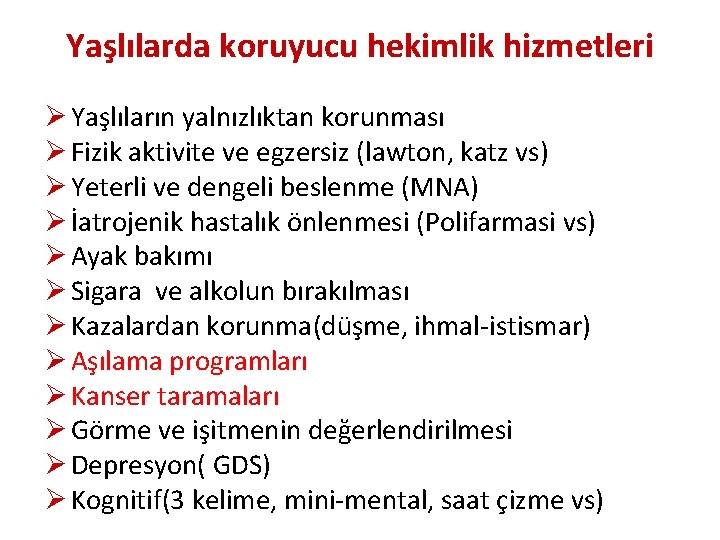 Yaşlılarda koruyucu hekimlik hizmetleri

➢ Yaşlıların yalnızlıktan korunması
➢ Fizik aktivite ve egzersiz (lawton, katz vs)
➢ Yeterli ve dengeli beslenme (MNA)
➢ İatrojenik hastalık önlenmesi (Polifarmasi vs)
➢ Ayak bakımı
➢ Sigara ve alkolun bırakılması
➢ Kazalardan korunma(düşme, ihmal-istismar)
➢ Aşılama programları
➢ Kanser taramaları
➢ Görme ve işitmenin değerlendirilmesi
➢ Depresyon( GDS)
➢ Kognitif(3 kelime, mini-mental, saat çizme vs)